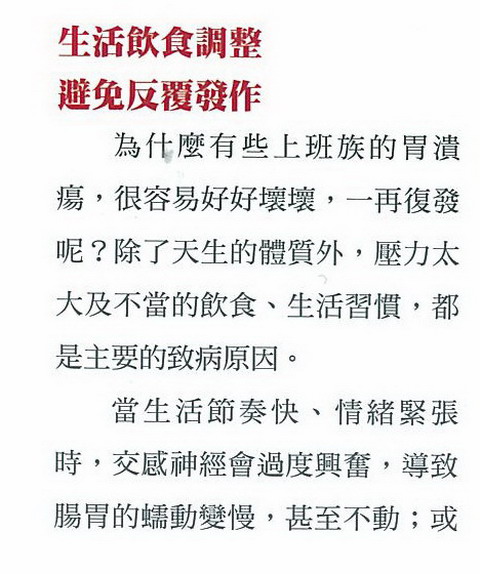 生活飲食調整
避免反覆發作

為什麼有些上班族的胃潰瘍，很容易好好壞壞，一再復發呢？除了天生的體質外，壓力太大及不當的飲食、生活習慣，都是主要的致病原因。

當生活節奏快、情緒緊張時，交感神經會過度興奮，導致腸胃的蠕動變慢，甚至不動；或